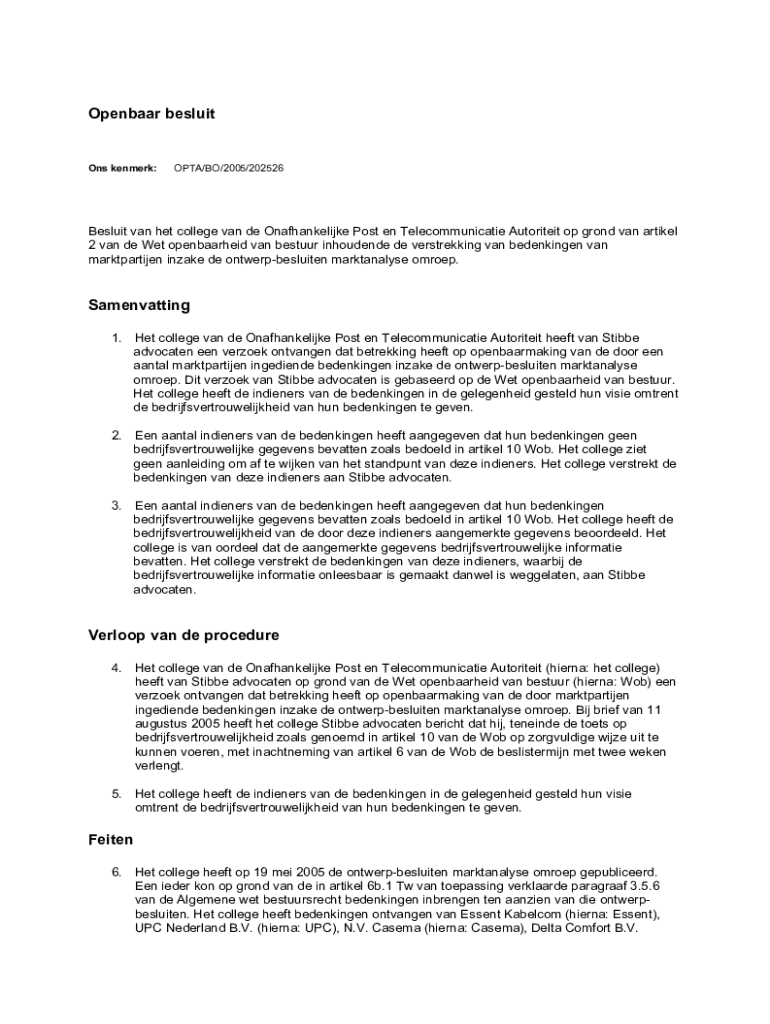 Openbaar besluit

Ons kenmerk: OPTA/BO/2005/202526

Besluit van het college van de Onafhankelijke Post en Telecommunicatie Autoriteit op grond van artikel 2 van de Wet openbaarheid van bestuur inhoudende de verstrekking van bedenkingen van marktpartijen inzake de ontwerp-besluiten marktanalyse omroep.

Samenvatting

1. Het college van de Onafhankelijke Post en Telecommunicatie Autoriteit heeft van Stibbe advocaten een verzoek ontvangen dat betrekking heeft op openbaarmaking van de door een aantal marktpartijen ingediende bedenkingen inzake de ontwerp-besluiten marktanalyse omroep. Dit verzoek van Stibbe advocaten is gebaseerd op de Wet openbaarheid van bestuur. Het college heeft de indieners van de bedenkingen in de gelegenheid gesteld hun visie omtrent de bedrijfsvertrouwelijkheid van hun bedenkingen te geven.

2. Een aantal indieners van de bedenkingen heeft aangegeven dat hun bedenkingen geen bedrijfsvertrouwelijke gegevens bevatten zoals bedoeld in artikel 10 Wob. Het college ziet geen aanleiding om af te wijken van het standpunt van deze indieners. Het college verstrekt de bedenkingen van deze indieners aan Stibbe advocaten.

3. Een aantal indieners van de bedenkingen heeft aangegeven dat hun bedenkingen bedrijfsvertrouwelijke gegevens bevatten zoals bedoeld in artikel 10 Wob. Het college heeft de bedrijfsvertrouwelijkheid van de door deze indieners aangemerkte gegevens beoordeeld. Het college is van oordeel dat de aangemerkte gegevens bedrijfsvertrouwelijke informatie bevatten. Het college verstrekt de bedenkingen van deze indieners, waarbij de bedrijfsvertrouwelijke informatie onleesbaar is gemaakt danwel is weggelaten, aan Stibbe advocaten.

Verloop van de procedure

4. Het college van de Onafhankelijke Post en Telecommunicatie Autoriteit (hierna: het college) heeft van Stibbe advocaten op grond van de Wet openbaarheid van bestuur (hierna: Wob) een verzoek ontvangen dat betrekking heeft op openbaarmaking van de door marktpartijen ingediende bedenkingen inzake de ontwerp-besluiten marktanalyse omroep. Bij brief van 11 augustus 2005 heeft het college Stibbe advocaten bericht dat hij, teneinde de toets op bedrijfsvertrouwelijkheid zoals genoemd in artikel 10 van de Wob op zorgvuldige wijze uit te kunnen voeren, met inachtneming van artikel 6 van de Wob de beslistermijn met twee weken verlengt.

5. Het college heeft de indieners van de bedenkingen in de gelegenheid gesteld hun visie omtrent de bedrijfsvertrouwelijkheid van hun bedenkingen te geven.

Feiten

6. Het college heeft op 19 mei 2005 de ontwerp-besluiten marktanalyse omroep gepubliceerd. Een ieder kon op grond van de in artikel 6b.1 Tw van toepassing verklaarde paragraaf 3.5.6 van de Algemene wet bestuursrecht bedenkingen inbrengen ten aanzien van die ontwerp-besluiten. Het college heeft bedenkingen ontvangen van Essent Kabelcom (hierna: Essent), UPC Nederland B.V. (hierna: UPC), N.V. Casema (hierna: Casema), Delta Comfort B.V.